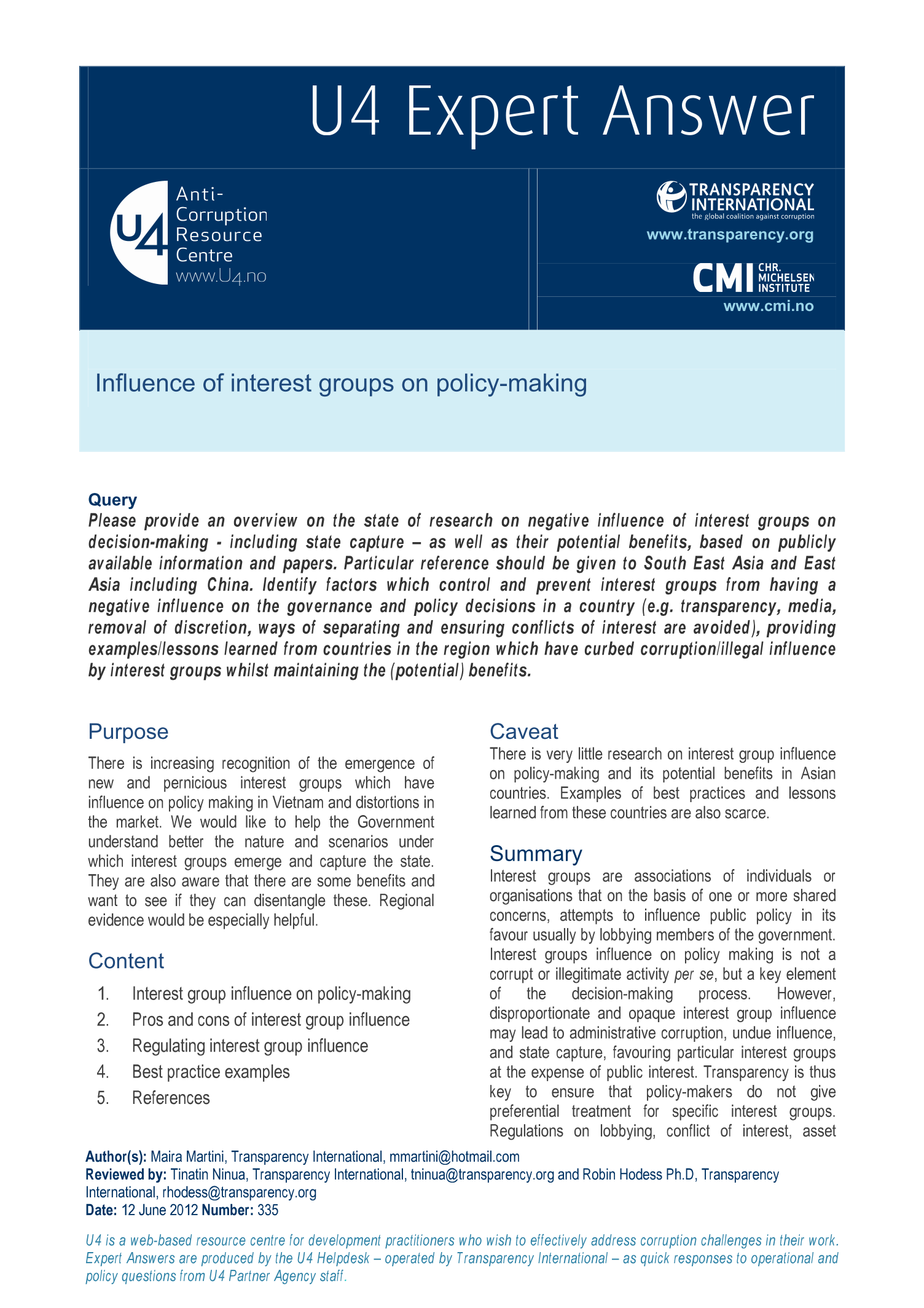 U4 Expert Answer

U4 Anti-Corruption Resource Centre
www.U4.no

TRANSPARENCY INTERNATIONAL
the global coalition against corruption
www.transparency.org

CMI CHR. MICHELSEN INSTITUTE
www.cmi.no

Influence of interest groups on policy-making

Query
Please provide an overview on the state of research on negative influence of interest groups on decision-making - including state capture – as well as their potential benefits, based on publicly available information and papers. Particular reference should be given to South East Asia and East Asia including China. Identify factors which control and prevent interest groups from having a negative influence on the governance and policy decisions in a country (e.g. transparency, media, removal of discretion, ways of separating and ensuring conflicts of interest are avoided), providing examples/lessons learned from countries in the region which have curbed corruption/illegal influence by interest groups whilst maintaining the (potential) benefits.

Purpose
There is increasing recognition of the emergence of new and pernicious interest groups which have influence on policy making in Vietnam and distortions in the market. We would like to help the Government understand better the nature and scenarios under which interest groups emerge and capture the state. They are also aware that there are some benefits and want to see if they can disentangle these. Regional evidence would be especially helpful.

Content
1. Interest group influence on policy-making
2. Pros and cons of interest group influence
3. Regulating interest group influence
4. Best practice examples
5. References

Caveat
There is very little research on interest group influence on policy-making and its potential benefits in Asian countries. Examples of best practices and lessons learned from these countries are also scarce.

Summary
Interest groups are associations of individuals or organisations that on the basis of one or more shared concerns, attempts to influence public policy in its favour usually by lobbying members of the government. Interest groups influence on policy making is not a corrupt or illegitimate activity per se, but a key element of the decision-making process. However, disproportionate and opaque interest group influence may lead to administrative corruption, undue influence, and state capture, favouring particular interest groups at the expense of public interest. Transparency is thus key to ensure that policy-makers do not give preferential treatment for specific interest groups. Regulations on lobbying, conflict of interest, asset

Author(s): Maira Martini, Transparency International, mmartini@hotmail.com
Reviewed by: Tinatin Ninua, Transparency International, tninua@transparency.org and Robin Hodess Ph.D, Transparency International, rhodess@transparency.org
Date: 12 June 2012 Number: 335

U4 is a web-based resource centre for development practitioners who wish to effectively address corruption challenges in their work. Expert Answers are produced by the U4 Helpdesk – operated by Transparency International – as quick responses to operational and policy questions from U4 Partner Agency staff.